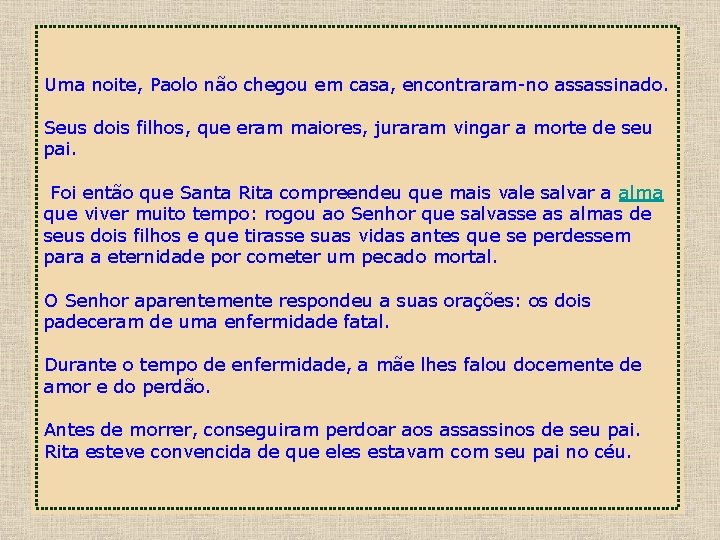 Uma noite, Paolo não chegou em casa, encontraram-no assassinado.

Seus dois filhos, que eram maiores, juraram vingar a morte de seu pai.

Foi então que Santa Rita compreendeu que mais vale salvar a alma que viver muito tempo: rogou ao Senhor que salvasse as almas de seus dois filhos e que tirasse suas vidas antes que se perdessem para a eternidade por cometer um pecado mortal.

O Senhor aparentemente respondeu a suas orações: os dois padeceram de uma enfermidade fatal.

Durante o tempo de enfermidade, a mãe lhes falou docemente de amor e do perdão.

Antes de morrer, conseguiram perdoar aos assassinos de seu pai. Rita esteve convencida de que eles estavam com seu pai no céu.